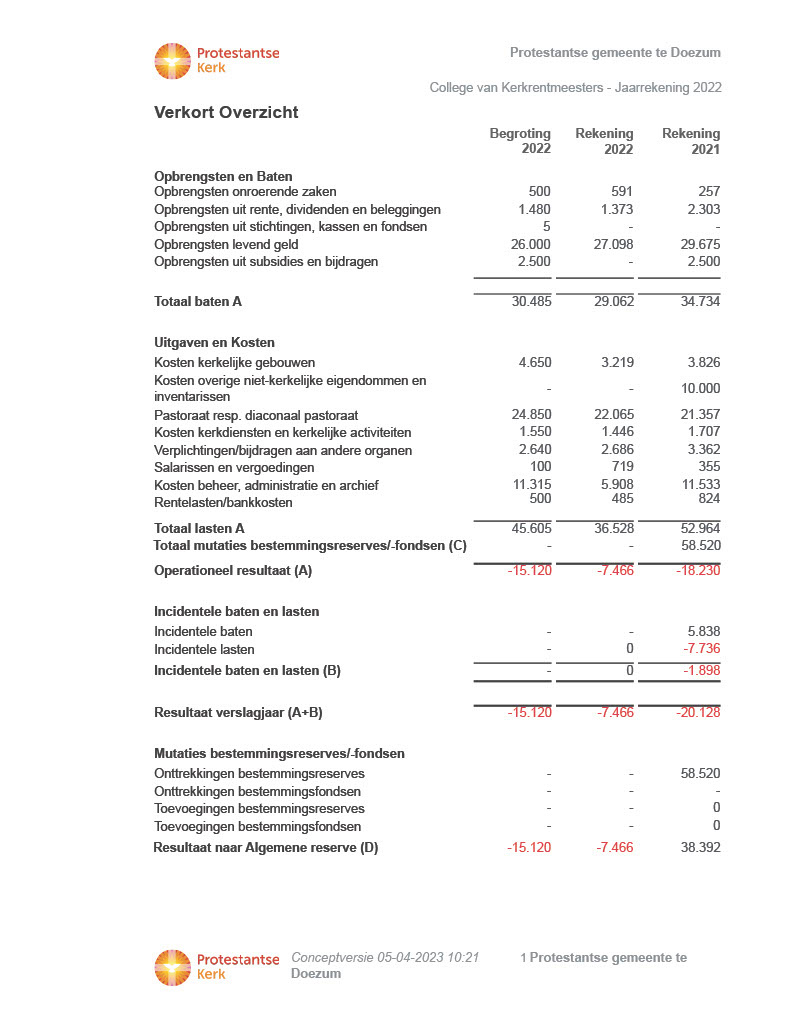 Protestantse Kerk

Protestantse gemeente te Doezum

College van Kerkrentmeesters - Jaarrekening 2022

Verkort Overzicht

| | Begroting 2022 | Rekening 2022 | Rekening 2021 |
|---|---|---|---|
| **Opbrengsten en Baten** | | | |
| Opbrengsten onroerende zaken | 500 | 591 | 257 |
| Opbrengsten uit rente, dividenden en beleggingen | 1.480 | 1.373 | 2.303 |
| Opbrengsten uit stichtingen, kassen en fondsen | 5 | - | - |
| Opbrengsten levend geld | 26.000 | 27.098 | 29.675 |
| Opbrengsten uit subsidies en bijdragen | 2.500 | - | 2.500 |
| **Totaal baten A** | 30.485 | 29.062 | 34.734 |
| **Uitgaven en Kosten** | | | |
| Kosten kerkelijke gebouwen | 4.650 | 3.219 | 3.826 |
| Kosten overige niet-kerkelijke eigendommen en inventarissen | - | - | 10.000 |
| Pastoraat resp. diaconaal pastoraat | 24.850 | 22.065 | 21.357 |
| Kosten kerkdiensten en kerkelijke activiteiten | 1.550 | 1.446 | 1.707 |
| Verplichtingen/bijdragen aan andere organen | 2.640 | 2.686 | 3.362 |
| Salarissen en vergoedingen | 100 | 719 | 355 |
| Kosten beheer, administratie en archief | 11.315 | 5.908 | 11.533 |
| Rentelasten/bankkosten | 500 | 485 | 824 |
| **Totaal lasten A** | 45.605 | 36.528 | 52.964 |
| **Totaal mutaties bestemmingsreserves/-fondsen (C)** | - | - | 58.520 |
| **Operationeel resultaat (A)** | -15.120 | -7.466 | -18.230 |
| **Incidentele baten en lasten** | | | |
| Incidentele baten | - | - | 5.838 |
| Incidentele lasten | - | 0 | -7.736 |
| **Incidentele baten en lasten (B)** | - | 0 | -1.898 |
| **Resultaat verslagjaar (A+B)** | -15.120 | -7.466 | -20.128 |
| **Mutaties bestemmingsreserves/-fondsen** | | | |
| Onttrekkingen bestemmingsreserves | - | - | 58.520 |
| Onttrekkingen bestemmingsfondsen | - | - | - |
| Toevoegingen bestemmingsreserves | - | - | 0 |
| Toevoegingen bestemmingsfondsen | - | - | 0 |
| **Resultaat naar Algemene reserve (D)** | -15.120 | -7.466 | 38.392 |

Protestantse Kerk

Conceptversie 05-04-2023 10:21

1 Protestantse gemeente te Doezum